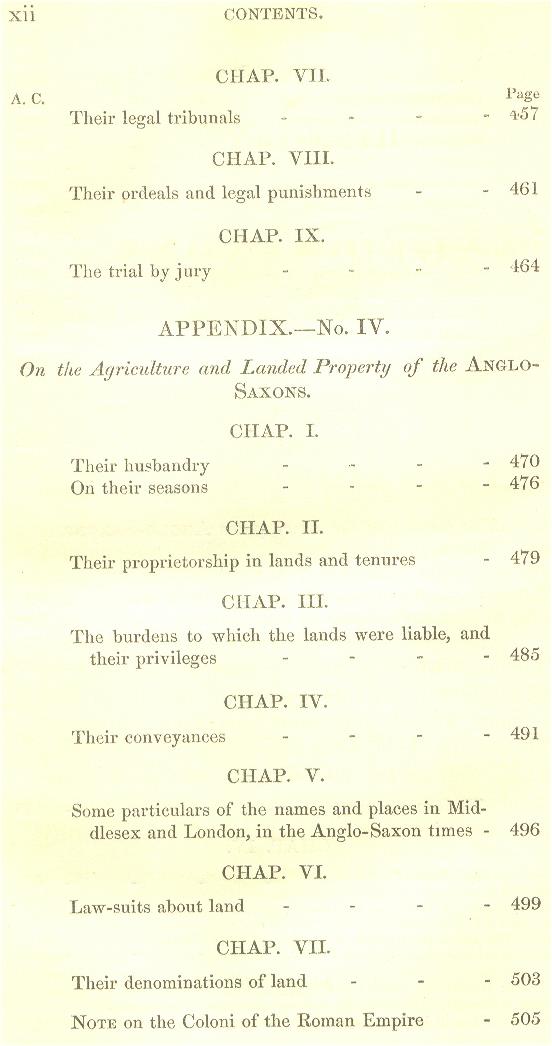 xii CONTENTS.

CHAP. VII.

A. C. Page

Their legal tribunals - - - - 457

CHAP. VIII.

Their ordeals and legal punishments - - 461

CHAP. IX.

The trial by jury - - - - 464

APPENDIX.—No. IV.

On the Agriculture and Landed Property of the ANGLO-SAXONS.

CHAP. I.

Their husbandry - - - - 470
On their seasons - - - - 476

CHAP. II.

Their proprietorship in lands and tenures - 479

CHAP. III.

The burdens to which the lands were liable, and their privileges - - - - 485

CHAP. IV.

Their conveyances - - - - 491

CHAP. V.

Some particulars of the names and places in Middlesex and London, in the Anglo-Saxon times - 496

CHAP. VI.

Law-suits about land - - - - 499

CHAP. VII.

Their denominations of land - - - 503

NOTE on the Coloni of the Roman Empire - 505